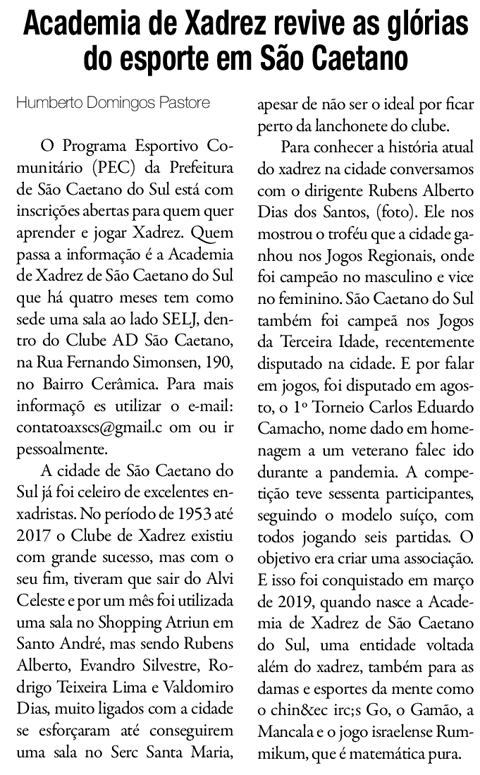 Academia de Xadrez revive as glórias do esporte em São Caetano

Humberto Domingos Pastore

O Programa Esportivo Comunitário (PEC) da Prefeitura de São Caetano do Sul está com inscrições abertas para quem quer aprender e jogar Xadrez. Quem passa a informação é a Academia de Xadrez de São Caetano do Sul que há quatro meses tem como sede uma sala ao lado SELJ, dentro do Clube AD São Caetano, na Rua Fernando Simonsen, 190, no Bairro Cerâmica. Para mais informaçõ es utilizar o e-mail: contatoaxscs@gmail.c om ou ir pessoalmente.

A cidade de São Caetano do Sul já foi celeiro de excelentes enxadristas. No período de 1953 até 2017 o Clube de Xadrez existiu com grande sucesso, mas com o seu fim, tiveram que sair do Alvi Celeste e por um mês foi utilizada uma sala no Shopping Atriun em Santo André, mas sendo Rubens Alberto, Evandro Silvestre, Rodrigo Teixeira Lima e Valdomiro Dias, muito ligados com a cidade se esforçaram até conseguirem uma sala no Serc Santa Maria, apesar de não ser o ideal por ficar perto da lanchonete do clube.

Para conhecer a história atual do xadrez na cidade conversamos com o dirigente Rubens Alberto Dias dos Santos, (foto). Ele nos mostrou o troféu que a cidade ganhou nos Jogos Regionais, onde foi campeão no masculino e vice no feminino. São Caetano do Sul também foi campeã nos Jogos da Terceira Idade, recentemente disputado na cidade. E por falar em jogos, foi disputado em agosto, o 1º Torneio Carlos Eduardo Camacho, nome dado em homenagem a um veterano falec ido durante a pandemia. A competição teve sessenta participantes, seguindo o modelo suíço, com todos jogando seis partidas. O objetivo era criar uma associação. E isso foi conquistado em março de 2019, quando nasce a Academia de Xadrez de São Caetano do Sul, uma entidade voltada além do xadrez, também para as damas e esportes da mente como o chin&ec irc;s Go, o Gamão, a Mancala e o jogo israelense Rummikum, que é matemática pura.